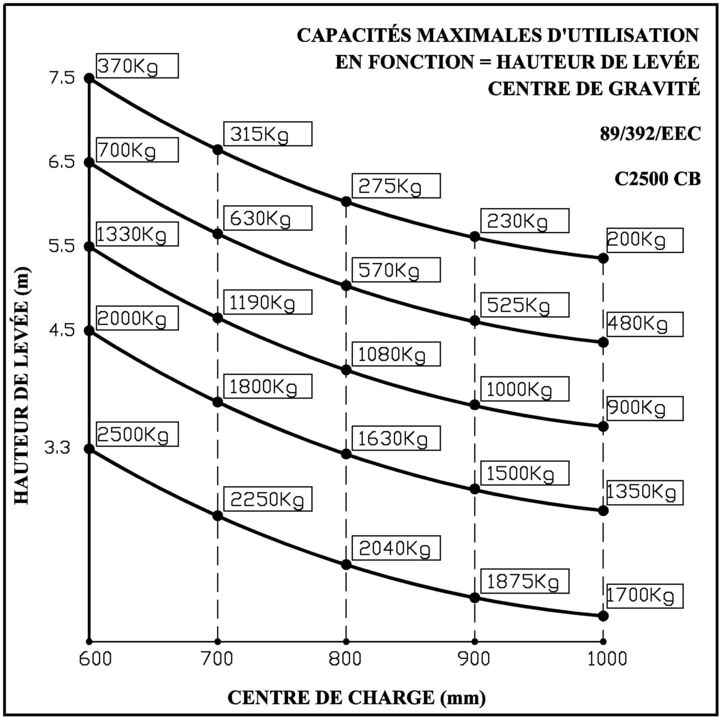 CAPACITÉS MAXIMALES D'UTILISATION
EN FONCTION = HAUTEUR DE LEVÉE
CENTRE DE GRAVITÉ

89/392/EEC

C2500 CB

HAUTEUR DE LEVÉE (m)

7.5
6.5
5.5
4.5
3.3

370Kg
315Kg
275Kg
230Kg
200Kg

700Kg
630Kg
570Kg
525Kg
480Kg

1330Kg
1190Kg
1080Kg
1000Kg
900Kg

2000Kg
1800Kg
1630Kg
1500Kg
1350Kg

2500Kg
2250Kg
2040Kg
1875Kg
1700Kg

600
700
800
900
1000

CENTRE DE CHARGE (mm)